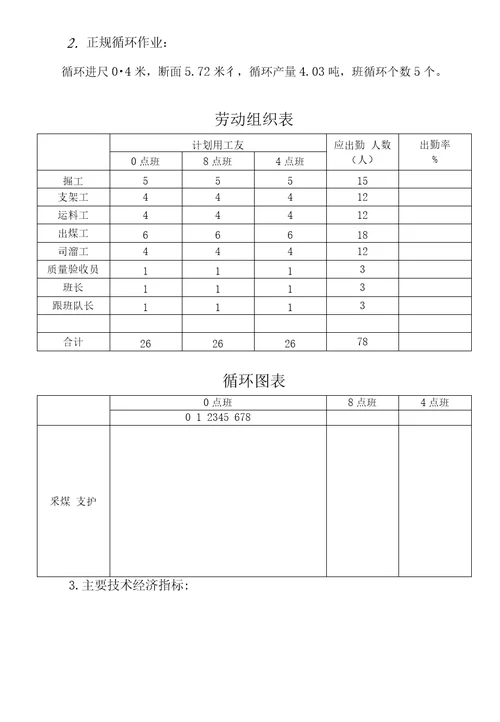 2. 正规循环作业：

循环进尺 0·4 米，断面 5.72 米彳，循环产量 4.03 吨，班循环个数 5 个。

劳动组织表

| | 计划用工友 | | | 应出勤 人数（人） | 出勤率 % |
|---|---|---|---|---|---|
| | 0 点班 | 8 点班 | 4 点班 | | |
| 掘工 | 5 | 5 | 5 | 15 | |
| 支架工 | 4 | 4 | 4 | 12 | |
| 运料工 | 4 | 4 | 4 | 12 | |
| 出煤工 | 6 | 6 | 6 | 18 | |
| 司溜工 | 4 | 4 | 4 | 12 | |
| 质量验收员 | 1 | 1 | 1 | 3 | |
| 班长 | 1 | 1 | 1 | 3 | |
| 跟班队长 | 1 | 1 | 1 | 3 | |
| | | | | | |
| 合计 | 26 | 26 | 26 | 78 | |

循环图表

| | 0 点班 | 8 点班 | 4 点班 |
|---|---|---|---|
| | 0 1 2345 678 | | |
| 采煤 支护 | | | |

3. 主要技术经济指标：